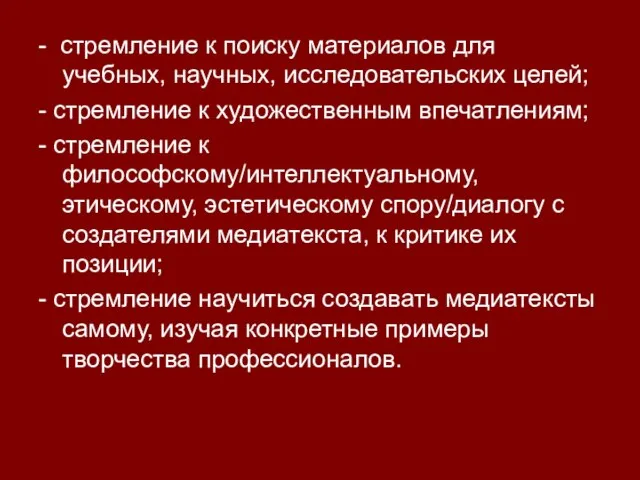 - стремление к поиску материалов для учебных, научных, исследовательских целей;

- стремление к художественным впечатлениям;

- стремление к философскому/интеллектуальному, этическому, эстетическому спору/диалогу с создателями медиатекста, к критике их позиции;

- стремление научиться создавать медиатексты самому, изучая конкретные примеры творчества профессионалов.